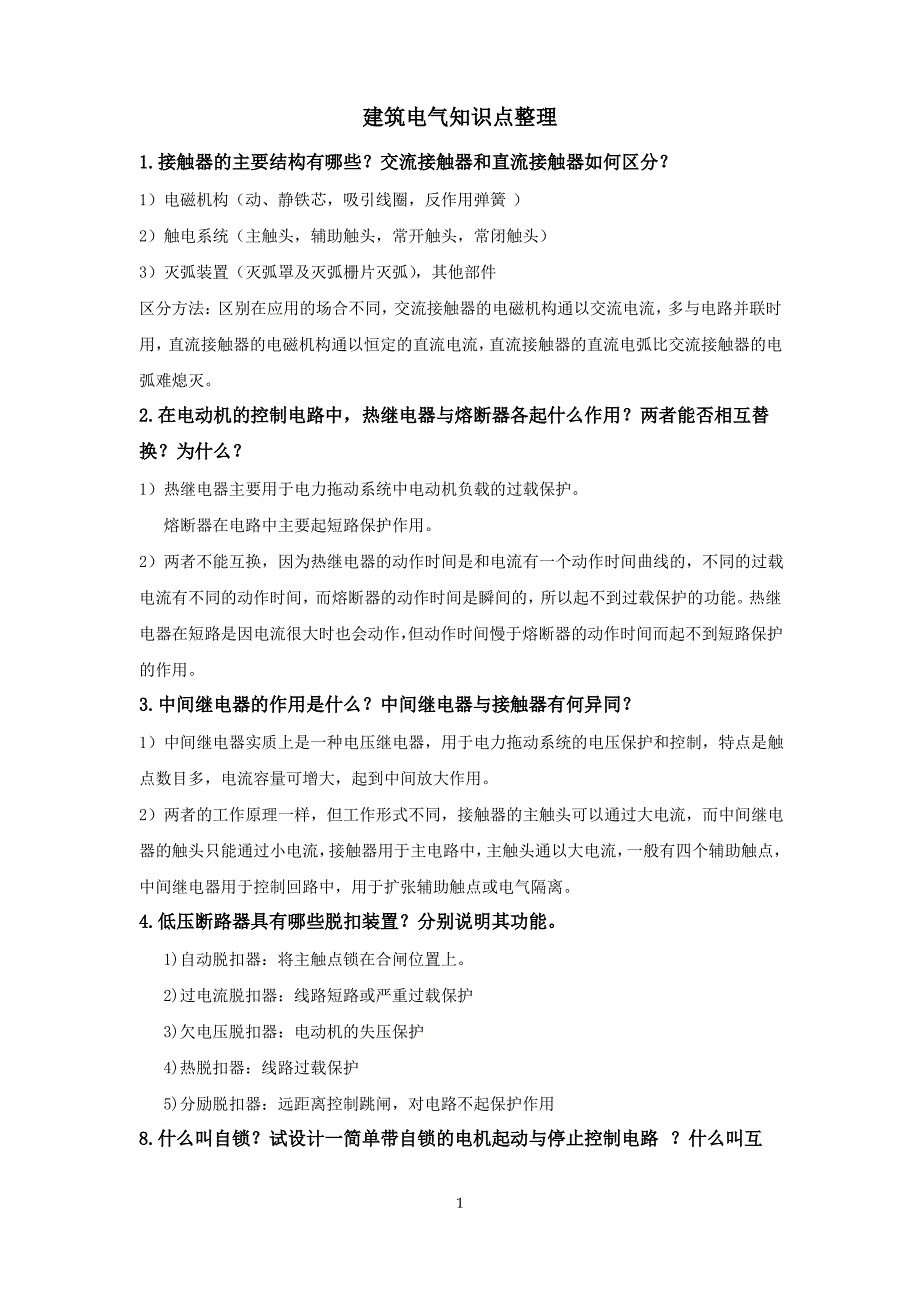 建筑电气知识点整理

1.接触器的主要结构有哪些？交流接触器和直流接触器如何区分？

1）电磁机构（动、静铁芯，吸引线圈，反作用弹簧 ）

2）触电系统（主触头，辅助触头，常开触头，常闭触头）

3）灭弧装置（灭弧罩及灭弧栅片灭弧），其他部件

区分方法：区别在应用的场合不同，交流接触器的电磁机构通以交流电流，多与电路并联时用，直流接触器的电磁机构通以恒定的直流电流，直流接触器的直流电弧比交流接触器的电弧难熄灭。

2.在电动机的控制电路中，热继电器与熔断器各起什么作用？两者能否相互替换？为什么？

1）热继电器主要用于电力拖动系统中电动机负载的过载保护。

熔断器在电路中主要起短路保护作用。

2）两者不能互换，因为热继电器的动作时间是和电流有一个动作时间曲线的，不同的过载电流有不同的动作时间，而熔断器的动作时间是瞬间的，所以起不到过载保护的功能。热继电器在短路是因电流很大时也会动作,但动作时间慢于熔断器的动作时间而起不到短路保护的作用。

3.中间继电器的作用是什么？中间继电器与接触器有何异同？

1）中间继电器实质上是一种电压继电器，用于电力拖动系统的电压保护和控制，特点是触点数目多，电流容量可增大，起到中间放大作用。

2）两者的工作原理一样，但工作形式不同，接触器的主触头可以通过大电流，而中间继电器的触头只能通过小电流，接触器用于主电路中，主触头通以大电流，一般有四个辅助触点，中间继电器用于控制回路中，用于扩张辅助触点或电气隔离。

4.低压断路器具有哪些脱扣装置？分别说明其功能。

1)自动脱扣器：将主触点锁在合闸位置上。

2)过电流脱扣器：线路短路或严重过载保护

3)欠电压脱扣器：电动机的失压保护

4)热脱扣器：线路过载保护

5)分励脱扣器：远距离控制跳闸，对电路不起保护作用

8.什么叫自锁？试设计一简单带自锁的电机起动与停止控制电路 ？什么叫互

1